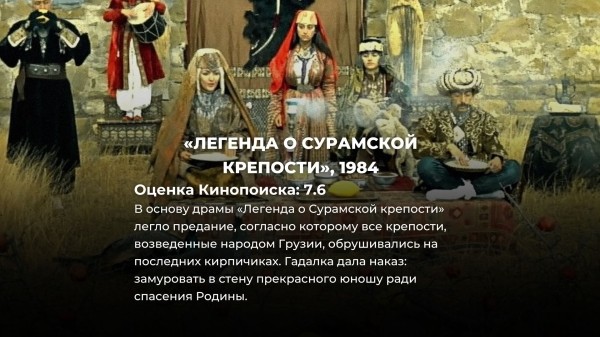 «ЛЕГЕНДА О СУРАМСКОЙ КРЕПОСТИ», 1984

Оценка Кинопоиска: 7.6

В основу драмы «Легенда о Сурамской крепости» легло предание, согласно которому все крепости, возведенные народом Грузии, обрушивались на последних кирпичиках. Гадалка дала наказ: замуровать в стену прекрасного юношу ради спасения Родины.